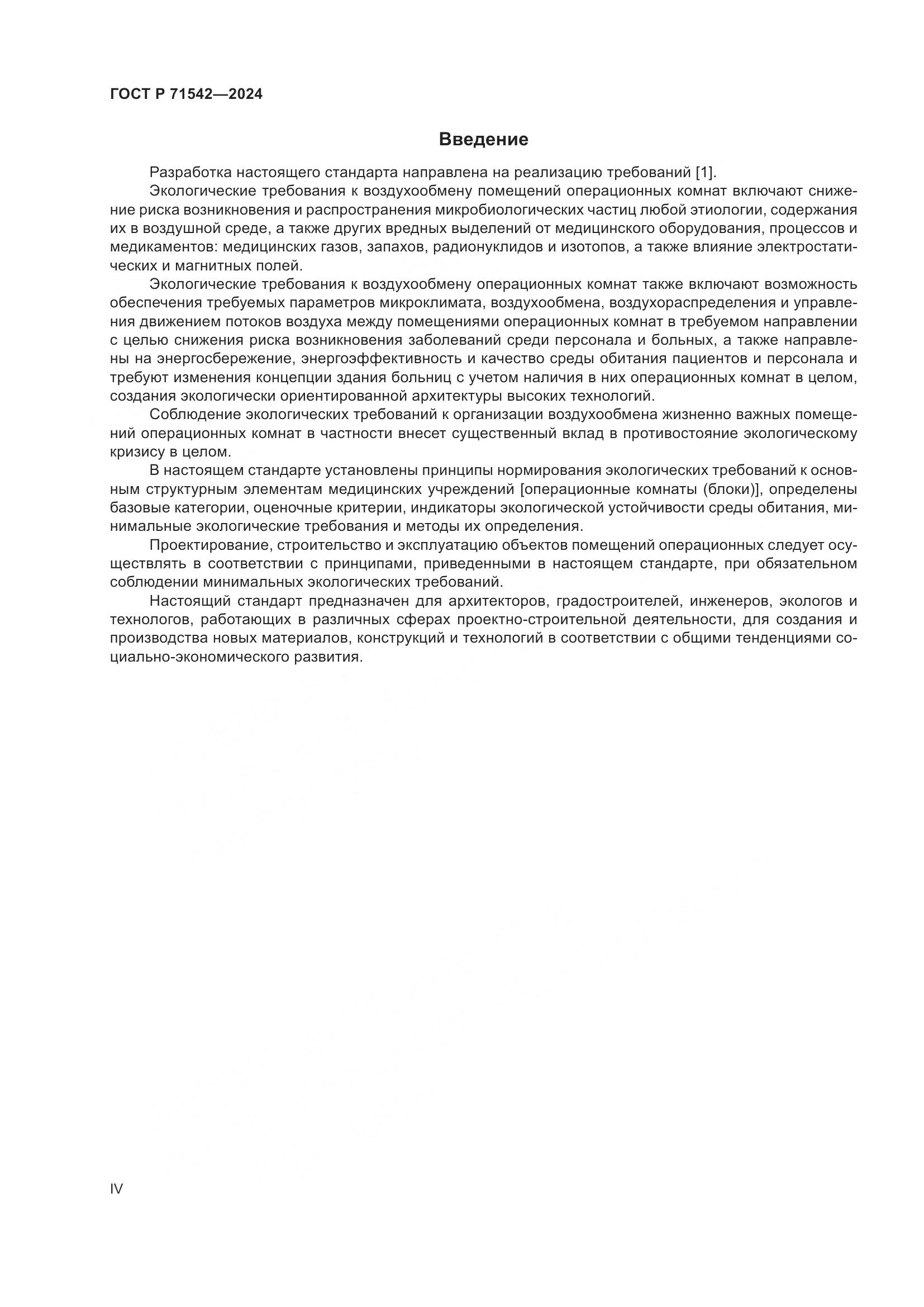 ГОСТ Р 71542—2024

Введение

Разработка настоящего стандарта направлена на реализацию требований [1].

Экологические требования к воздухообмену помещений операционных комнат включают снижение риска возникновения и распространения микробиологических частиц любой этиологии, содержания их в воздушной среде, а также других вредных выделений от медицинского оборудования, процессов и медикаментов: медицинских газов, запахов, радионуклидов и изотопов, а также влияние электростатических и магнитных полей.

Экологические требования к воздухообмену операционных комнат также включают возможность обеспечения требуемых параметров микроклимата, воздухообмена, воздухораспределения и управления движением потоков воздуха между помещениями операционных комнат в требуемом направлении с целью снижения риска возникновения заболеваний среди персонала и больных, а также направлены на энергосбережение, энергоэффективность и качество среды обитания пациентов и персонала и требуют изменения концепции здания больниц с учетом наличия в них операционных комнат в целом, создания экологически ориентированной архитектуры высоких технологий.

Соблюдение экологических требований к организации воздухообмена жизненно важных помещений операционных комнат в частности внесет существенный вклад в противостояние экологическому кризису в целом.

В настоящем стандарте установлены принципы нормирования экологических требований к основным структурным элементам медицинских учреждений [операционные комнаты (блоки)], определены базовые категории, оценочные критерии, индикаторы экологической устойчивости среды обитания, минимальные экологические требования и методы их определения.

Проектирование, строительство и эксплуатацию объектов помещений операционных следует осуществлять в соответствии с принципами, приведенными в настоящем стандарте, при обязательном соблюдении минимальных экологических требований.

Настоящий стандарт предназначен для архитекторов, градостроителей, инженеров, экологов и технологов, работающих в различных сферах проектно-строительной деятельности, для создания и производства новых материалов, конструкций и технологий в соответствии с общими тенденциями социально-экономического развития.

IV